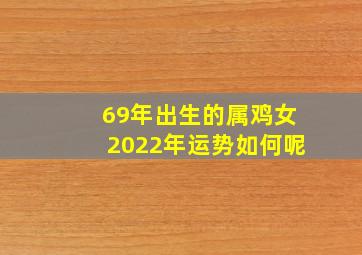 69年出生的属鸡女
2022年运势如何呢